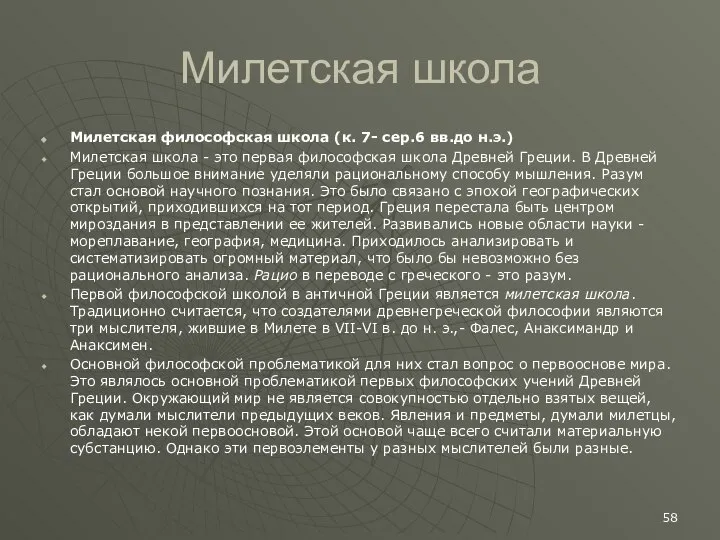 Милетская школа

Милетская философская школа (к. 7- сер.6 вв.до н.э.)

Милетская школа - это первая философская школа Древней Греции. В Древней Греции большое внимание уделяли рациональному способу мышления. Разум стал основой научного познания. Это было связано с эпохой географических открытий, приходившихся на тот период. Греция перестала быть центром мироздания в представлении ее жителей. Развивались новые области науки - мореплавание, география, медицина. Приходилось анализировать и систематизировать огромный материал, что было бы невозможно без рационального анализа. Рацио в переводе с греческого - это разум.

Первой философской школой в античной Греции является милетская школа. Традиционно считается, что создателями древнегреческой философии являются три мыслителя, жившие в Милете в VII-VI в. до н. э.,- Фалес, Анаксимандр и Анаксимен.

Основной философской проблематикой для них стал вопрос о первооснове мира. Это являлось основной проблематикой первых философских учений Древней Греции. Окружающий мир не является совокупностью отдельно взятых вещей, как думали мыслители предыдущих веков. Явления и предметы, думали милетцы, обладают некой первоосновой. Этой основой чаще всего считали материальную субстанцию. Однако эти первоэлементы у разных мыслителей были разные.

58